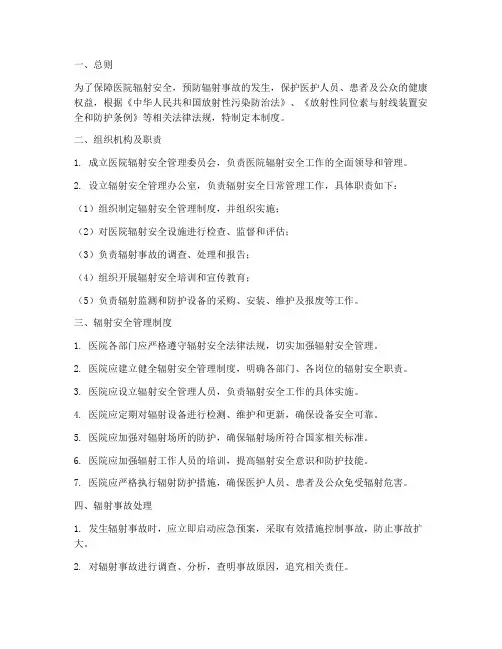 一、总则

为了保障医院辐射安全，预防辐射事故的发生，保护医护人员、患者及公众的健康权益，根据《中华人民共和国放射性污染防治法》、《放射性同位素与射线装置安全和防护条例》等相关法律法规，特制定本制度。

二、组织机构及职责

1. 成立医院辐射安全管理委员会，负责医院辐射安全工作的全面领导和管理。

2. 设立辐射安全管理办公室，负责辐射安全日常管理工作，具体职责如下：

（1）组织制定辐射安全管理制度，并组织实施；

（2）对医院辐射安全设施进行检查、监督和评估；

（3）负责辐射事故的调查、处理和报告；

（4）组织开展辐射安全培训和宣传教育；

（5）负责辐射监测和防护设备的采购、安装、维护及报废等工作。

三、辐射安全管理制度

1. 医院各部门应严格遵守辐射安全法律法规，切实加强辐射安全管理。

2. 医院应建立健全辐射安全管理制度，明确各部门、各岗位的辐射安全职责。

3. 医院应设立辐射安全管理人员，负责辐射安全工作的具体实施。

4. 医院应定期对辐射设备进行检测、维护和更新，确保设备安全可靠。

5. 医院应加强对辐射场所的防护，确保辐射场所符合国家相关标准。

6. 医院应加强辐射工作人员的培训，提高辐射安全意识和防护技能。

7. 医院应严格执行辐射防护措施，确保医护人员、患者及公众免受辐射危害。

四、辐射事故处理

1. 发生辐射事故时，应立即启动应急预案，采取有效措施控制事故，防止事故扩大。

2. 对辐射事故进行调查、分析，查明事故原因，追究相关责任。